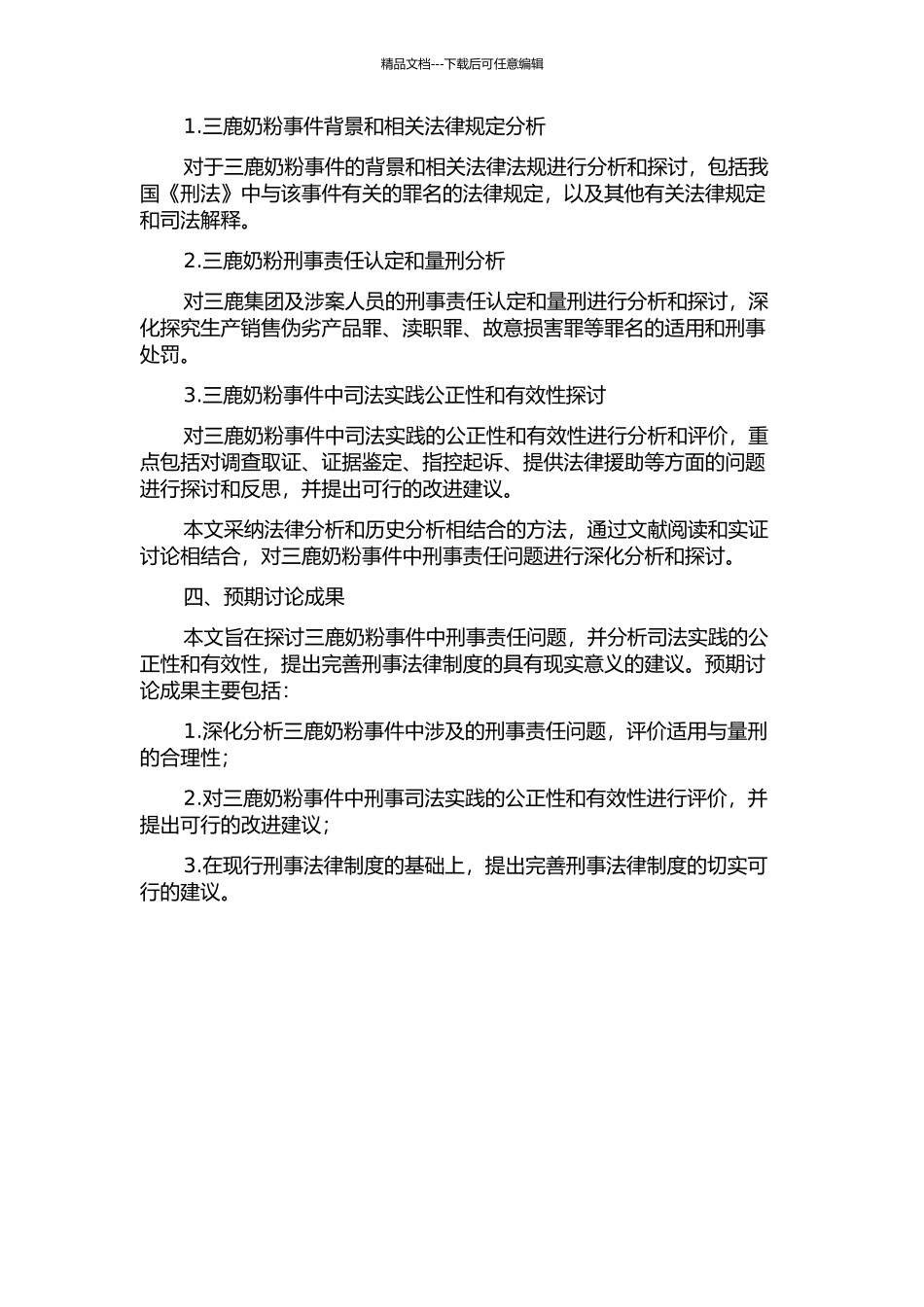 精品文档---下载后可任意编辑

1.三鹿奶粉事件背景和相关法律规定分析

对于三鹿奶粉事件的背景和相关法律法规进行分析和探讨，包括我国《刑法》中与该事件有关的罪名的法律规定，以及其他有关法律规定和司法解释。

2.三鹿奶粉刑事责任认定和量刑分析

对三鹿集团及涉案人员的刑事责任认定和量刑进行分析和探讨，深化探究生产销售伪劣产品罪、渎职罪、故意损害罪等罪名的适用和刑事处罚。

3.三鹿奶粉事件中司法实践公正性和有效性探讨

对三鹿奶粉事件中司法实践的公正性和有效性进行分析和评价，重点包括对调查取证、证据鉴定、指控起诉、提供法律援助等方面的问题进行探讨和反思，并提出可行的改进建议。

本文采纳法律分析和历史分析相结合的方法，通过文献阅读和实证讨论相结合，对三鹿奶粉事件中刑事责任问题进行深化分析和探讨。

四、预期讨论成果

本文旨在探讨三鹿奶粉事件中刑事责任问题，并分析司法实践的公正性和有效性，提出完善刑事法律制度的具有现实意义的建议。预期讨论成果主要包括：

1.深化分析三鹿奶粉事件中涉及的刑事责任问题，评价适用与量刑的合理性；

2.对三鹿奶粉事件中刑事司法实践的公正性和有效性进行评价，并提出可行的改进建议；

3.在现行刑事法律制度的基础上，提出完善刑事法律制度的切实可行的建议。